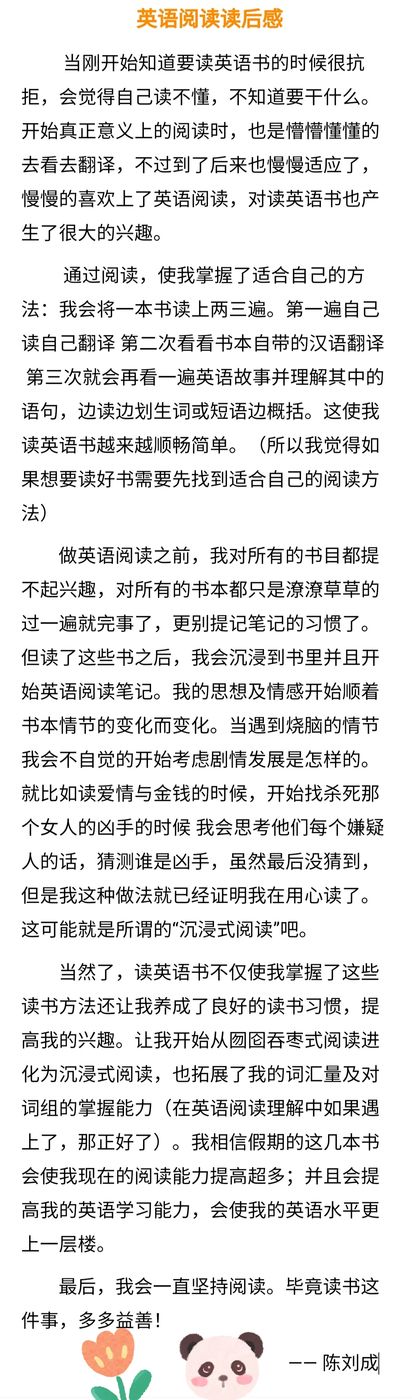 英语阅读读后感

当刚开始知道要读英语书的时候很抗拒，会觉得自己读不懂，不知道要干什么。开始真正意义上的阅读时，也是懵懵懂懂的去看去翻译，不过到了后来也慢慢适应了，慢慢的喜欢上了英语阅读，对读英语书也产生了很大的兴趣。

通过阅读，使我掌握了适合自己的方法：我会将一本书读上两三遍。第一遍自己读自己翻译 第二次看看书本自带的汉语翻译 第三次就会再看一遍英语故事并理解其中的语句，边读边划生词或短语边概括。这使我读英语书越来越顺畅简单。（所以我觉得如果想要读好书需要先找到适合自己的阅读方法）

做英语阅读之前，我对所有的书目都提不起兴趣，对所有的书本都只是潦潦草草的过一遍就完事了，更别提记笔记的习惯了。但读了这些书之后，我会沉浸到书里并且开始英语阅读笔记。我的思想及情感开始顺着书本情节的变化而变化。当遇到烧脑的情节我会不自觉的开始考虑剧情发展是怎样的。就比如读爱情与金钱的时候，开始找杀死那个女人的凶手的时候 我会思考他们每个嫌疑人的话，猜测谁是凶手，虽然最后没猜到，但是我这种做法就已经证明我在用心读了。这可能就是所谓的“沉浸式阅读”吧。

当然了，读英语书不仅使我掌握了这些读书方法还让我养成了良好的读书习惯，提高我的兴趣。让我开始从囫囵吞枣式阅读进化为沉浸式阅读，也拓展了我的词汇量及对词组的掌握能力（在英语阅读理解中如果遇上了，那正好了）。我相信假期的这几本书会使我现在的阅读能力提高超多；并且会提高我的英语学习能力，会使我的英语水平更上一层楼。

最后，我会一直坚持阅读。毕竟读书这件事，多多益善！

—— 陈刘成